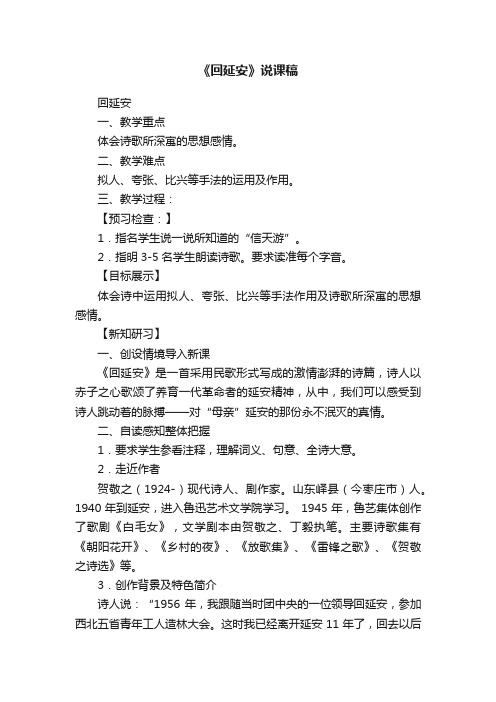 《回延安》说课稿

回延安

一、教学重点

体会诗歌所深蕴的思想感情。

二、教学难点

拟人、夸张、比兴等手法的运用及作用。

三、教学过程：

【预习检查：】

1．指名学生说一说所知道的“信天游”。

2．指明 3-5 名学生朗读诗歌。要求读准每个字音。

【目标展示】

体会诗中运用拟人、夸张、比兴等手法作用及诗歌所深蕴的思想感情。

【新知研习】

一、创设情境导入新课

《回延安》是一首采用民歌形式写成的激情澎湃的诗篇，诗人以赤子之心歌颂了养育一代革命者的延安精神，从中，我们可以感受到诗人跳动着的脉搏——对“母亲”延安的那份永不泯灭的真情。

二、自读感知整体把握

1．要求学生参看注释，理解词义、句意、全诗大意。

2．走近作者

贺敬之（1924-）现代诗人、剧作家。山东峄县（今枣庄市）人。1940 年到延安，进入鲁迅艺术文学院学习。 1945 年，鲁艺集体创作了歌剧《白毛女》，文学剧本由贺敬之、丁毅执笔。主要诗歌集有《朝阳花开》、《乡村的夜》、《放歌集》、《雷锋之歌》、《贺敬之诗选》等。

3．创作背景及特色简介

诗人说：“1956 年，我跟随当时团中央的一位领导回延安，参加西北五省青年工人造林大会。这时我已经离开延安 11 年了，回去以后